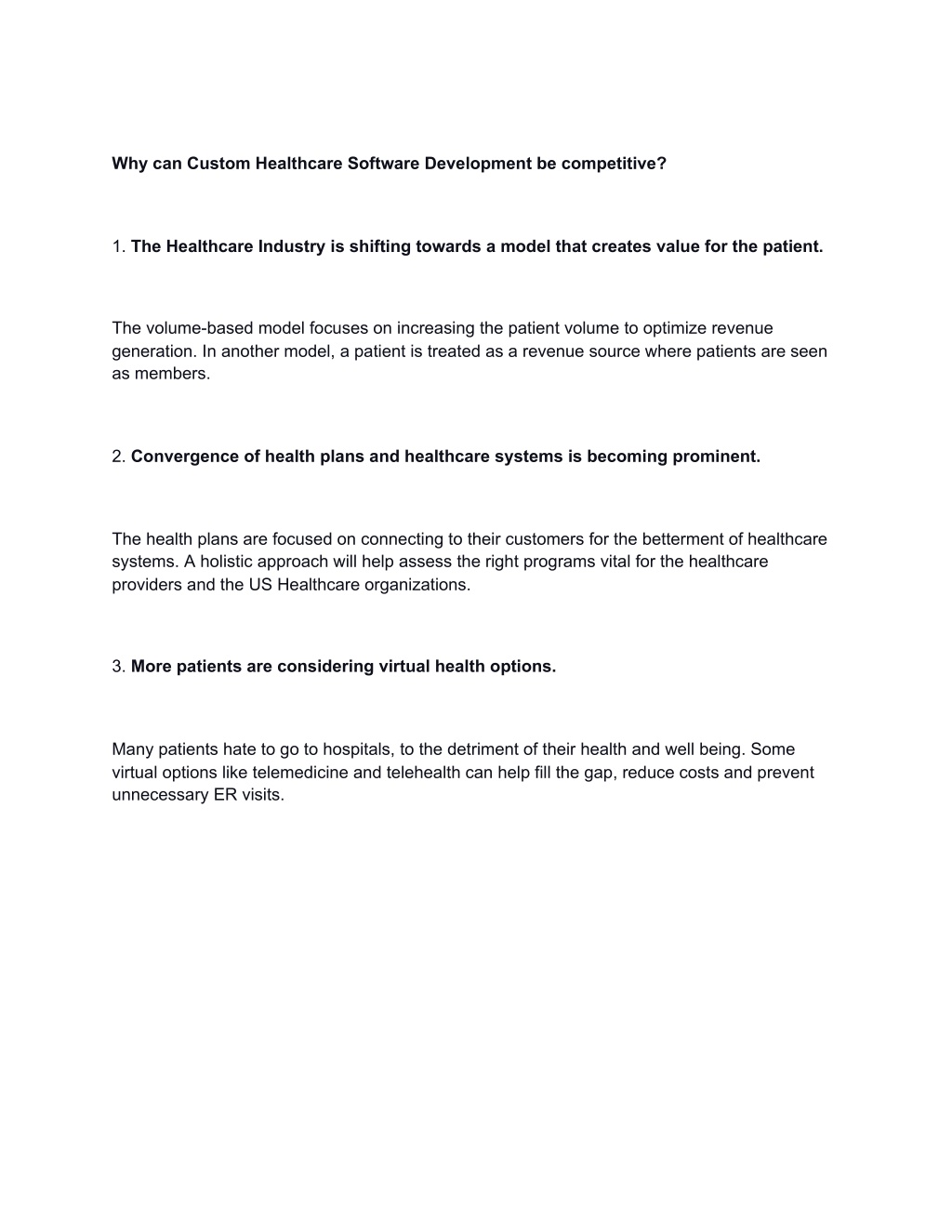 Why can Custom Healthcare Software Development be competitive?

1. The Healthcare Industry is shifting towards a model that creates value for the patient.

The volume-based model focuses on increasing the patient volume to optimize revenue generation. In another model, a patient is treated as a revenue source where patients are seen as members.

2. Convergence of health plans and healthcare systems is becoming prominent.

The health plans are focused on connecting to their customers for the betterment of healthcare systems. A holistic approach will help assess the right programs vital for the healthcare providers and the US Healthcare organizations.

3. More patients are considering virtual health options.

Many patients hate to go to hospitals, to the detriment of their health and well being. Some virtual options like telemedicine and telehealth can help fill the gap, reduce costs and prevent unnecessary ER visits.